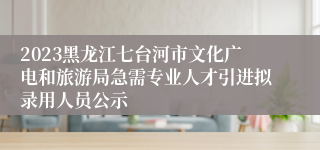 2023黑龙江七台河市文化广电和旅游局急需专业人才引进拟录用人员公示